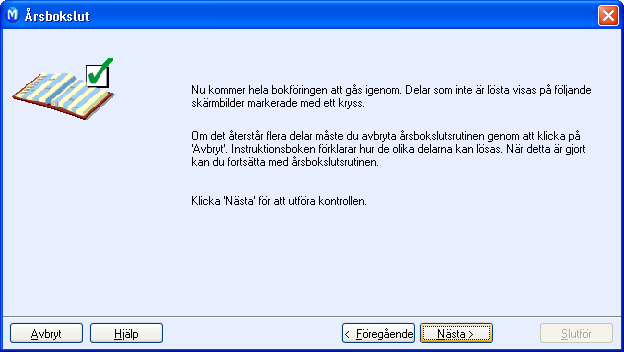 Årsbokslut

Nu kommer hela bokföringen att gås igenom. Delar som inte är lösta visas på följande skärmbilder markerade med ett kryss.

Om det återstår flera delar måste du avbryta årsbokslutsrutinen genom att klicka på 'Avbryt'. Instruktionsboken förklarar hur de olika delarna kan lösas. När detta är gjort kan du fortsätta med årsbokslutsrutinen.

Klicka 'Nästa' för att utföra kontrollen.

Avbryt
Hjälp
< Föregående
Nästa >
Slutför